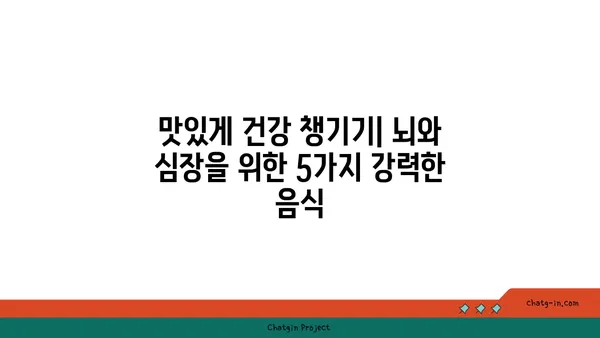 맛있게 건강 챙기기| 뇌와 심장을 위한 5가지 강력한 음식

chatg-in.com

Chatgin Project